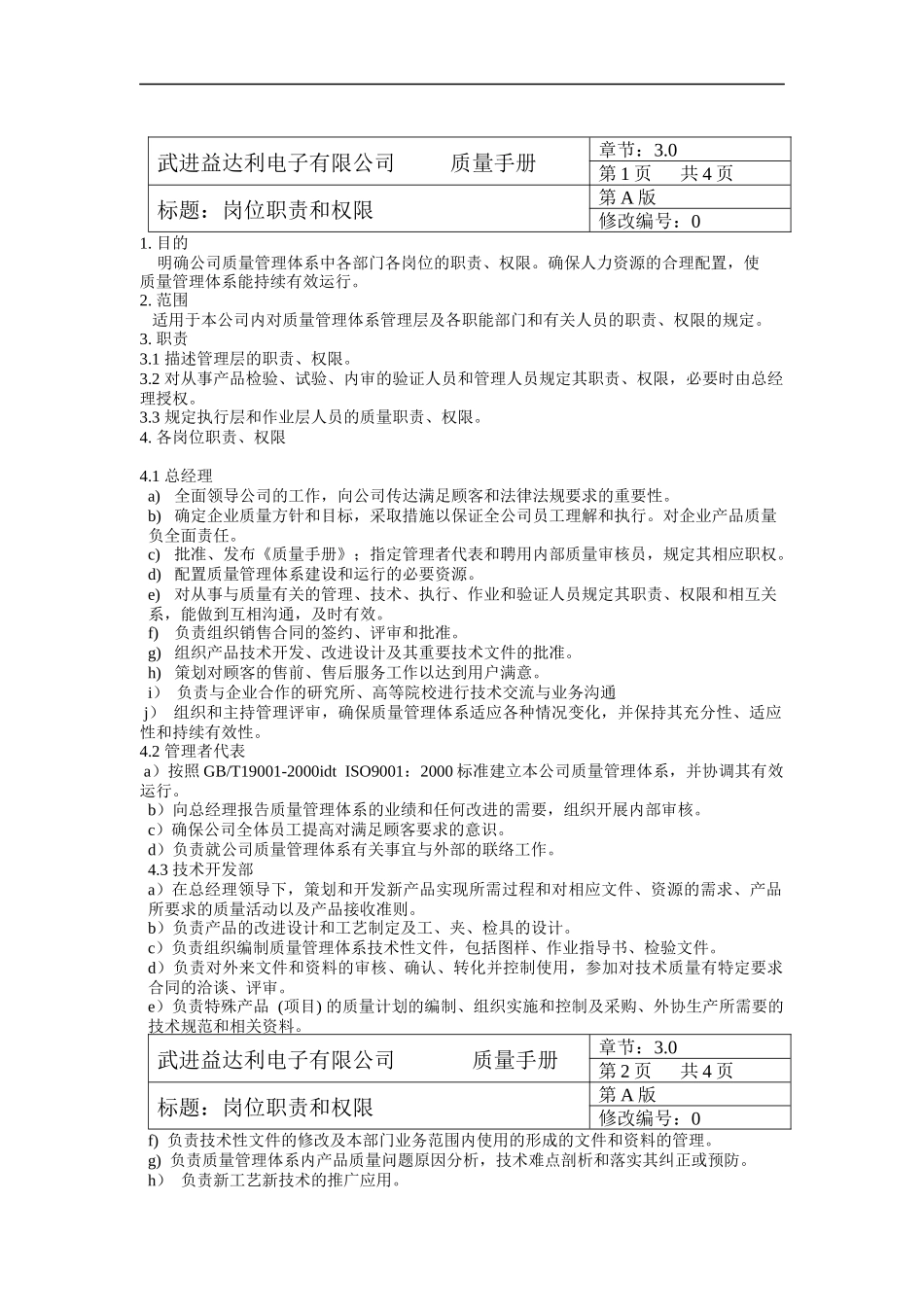 | 武进益达利电子有限公司　　质量手册 | 章节：3.0 |
|---|---|
| | 第 1 页　　共 4 页 |
| 标题：岗位职责和权限 | 第 A 版 |
| | 修改编号：0 |

1. 目的

明确公司质量管理体系中各部门各岗位的职责、权限。确保人力资源的合理配置，使质量管理体系能持续有效运行。

2. 范围

适用于本公司内对质量管理体系管理层及各职能部门和有关人员的职责、权限的规定。

3. 职责

3.1 描述管理层的职责、权限。

3.2 对从事产品检验、试验、内审的验证人员和管理人员规定其职责、权限，必要时由总经理授权。

3.3 规定执行层和作业层人员的质量职责、权限。

4. 各岗位职责、权限

4.1 总经理

a) 全面领导公司的工作，向公司传达满足顾客和法律法规要求的重要性。

b) 确定企业质量方针和目标，采取措施以保证全公司员工理解和执行。对企业产品质量负全面责任。

c) 批准、发布《质量手册》；指定管理者代表和聘用内部质量审核员，规定其相应职权。

d) 配置质量管理体系建设和运行的必要资源。

e) 对从事与质量有关的管理、技术、执行、作业和验证人员规定其职责、权限和相互关系，能做到互相沟通，及时有效。

f) 负责组织销售合同的签约、评审和批准。

g) 组织产品技术开发、改进设计及其重要技术文件的批准。

h) 策划对顾客的售前、售后服务工作以达到用户满意。

i） 负责与企业合作的研究所、高等院校进行技术交流与业务沟通

j） 组织和主持管理评审，确保质量管理体系适应各种情况变化，并保持其充分性、适应性和持续有效性。

4.2 管理者代表

a）按照 GB/T19001-2000idt ISO9001：2000 标准建立本公司质量管理体系，并协调其有效运行。

b）向总经理报告质量管理体系的业绩和任何改进的需要，组织开展内部审核。

c）确保公司全体员工提高对满足顾客要求的意识。

d）负责就公司质量管理体系有关事宜与外部的联络工作。

4.3 技术开发部

a）在总经理领导下，策划和开发新产品实现所需过程和对相应文件、资源的需求、产品所要求的质量活动以及产品接收准则。

b）负责产品的改进设计和工艺制定及工、夹、检具的设计。

c）负责组织编制质量管理体系技术性文件，包括图样、作业指导书、检验文件。

d）负责对外来文件和资料的审核、确认、转化并控制使用，参加对技术质量有特定要求合同的洽谈、评审。

e）负责特殊产品 (项目) 的质量计划的编制、组织实施和控制及采购、外协生产所需要的技术规范和相关资料。

| 武进益达利电子有限公司　　质量手册 | 章节：3.0 |
|---|---|
| | 第 2 页　　共 4 页 |
| 标题：岗位职责和权限 | 第 A 版 |
| | 修改编号：0 |

f) 负责技术性文件的修改及本部门业务范围内使用的形成的文件和资料的管理。

g) 负责质量管理体系内产品质量问题原因分析，技术难点剖析和落实其纠正或预防。

h） 负责新工艺新技术的推广应用。